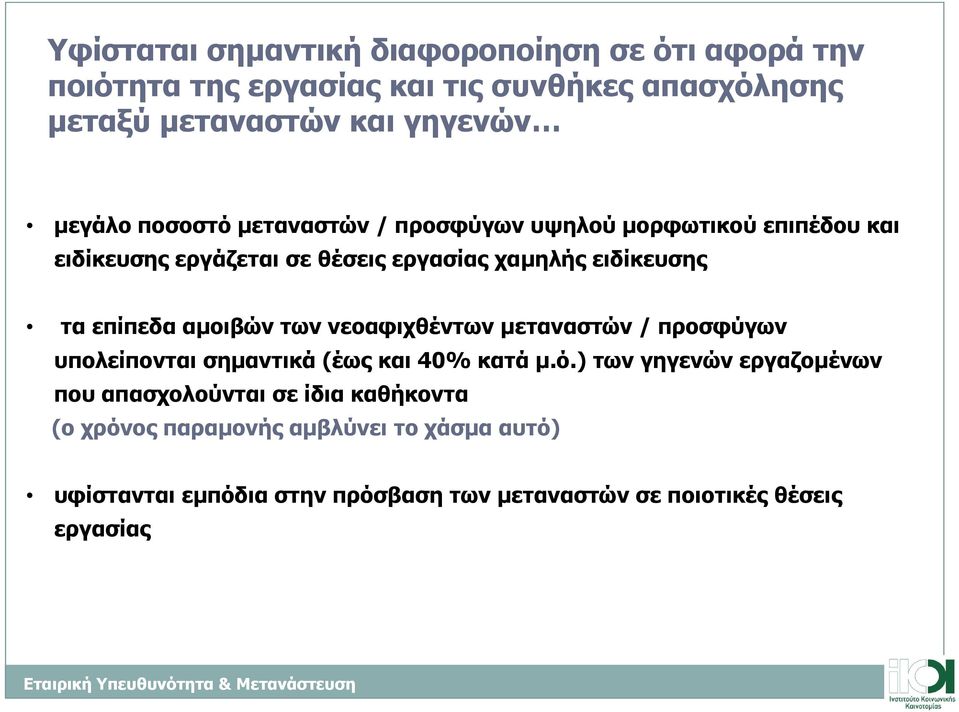 Υφίσταται σημαντική διαφοροποίηση σε ότι αφορά την ποιότητα της εργασίας και τις συνθήκες απασχόλησης μεταξύ μεταναστών και γηγενών…

• μεγάλο ποσοστό μεταναστών / προσφύγων υψηλού μορφωτικού επιπέδου και ειδίκευσης εργάζεται σε θέσεις εργασίας χαμηλής ειδίκευσης

• τα επίπεδα αμοιβών των νεοαφιχθέντων μεταναστών / προσφύγων υπολείπονται σημαντικά (έως και 40% κατά μ.ό.) των γηγενών εργαζομένων που απασχολούνται σε ίδια καθήκοντα
(ο χρόνος παραμονής αμβλύνει το χάσμα αυτό)

• υφίστανται εμπόδια στην πρόσβαση των μεταναστών σε ποιοτικές θέσεις εργασίας

Εταιρική Υπευθυνότητα & Μετανάστευση

iKK
Ινστιτούτο Κοινωνικής Καινοτομίας